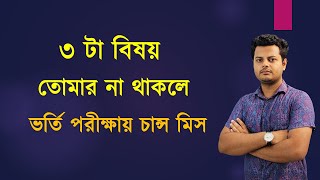 ৩ টা বিষয়
তোমার না থাকলে
ভর্তি পরীক্ষায় চান্স মিস